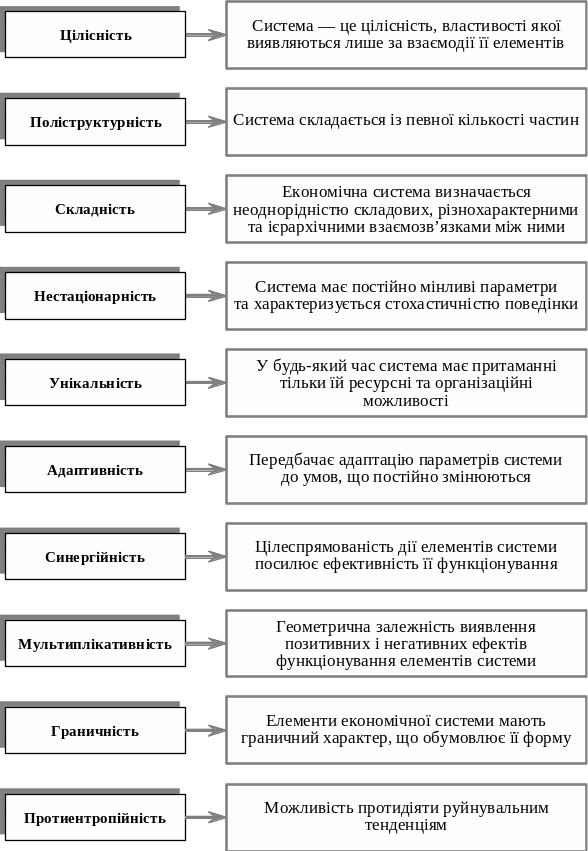 Цілісність

Система — це цілісність, властивості якої виявляються лише за взаємодії її елементів

Поліструктурність

Система складається із певної кількості частин

Складність

Економічна система визначається неоднорідністю складових, різнохарактерними та ієрархічними взаємозв’язками між ними

Нестаціонарність

Система має постійно мінливі параметри та характеризується стохастичністю поведінки

Унікальність

У будь-який час система має притаманні тільки їй ресурсні та організаційні можливості

Адаптивність

Передбачає адаптацію параметрів системи до умов, що постійно змінюються

Синергійність

Цілеспрямованість дії елементів системи посилює ефективність її функціонування

Мультиплікативність

Геометрична залежність виявлення позитивних і негативних ефектів функціонування елементів системи

Граничність

Елементи економічної системи мають граничний характер, що обумовлює її форму

Протиентропійність

Можливість протидіяти руйнувальним тенденціям